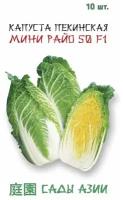 10 шт.

КАПУСТА ПЕКИНСКАЯ
МИНИ РАЙО 50 F1

庭園 САДЫ АЗИИ